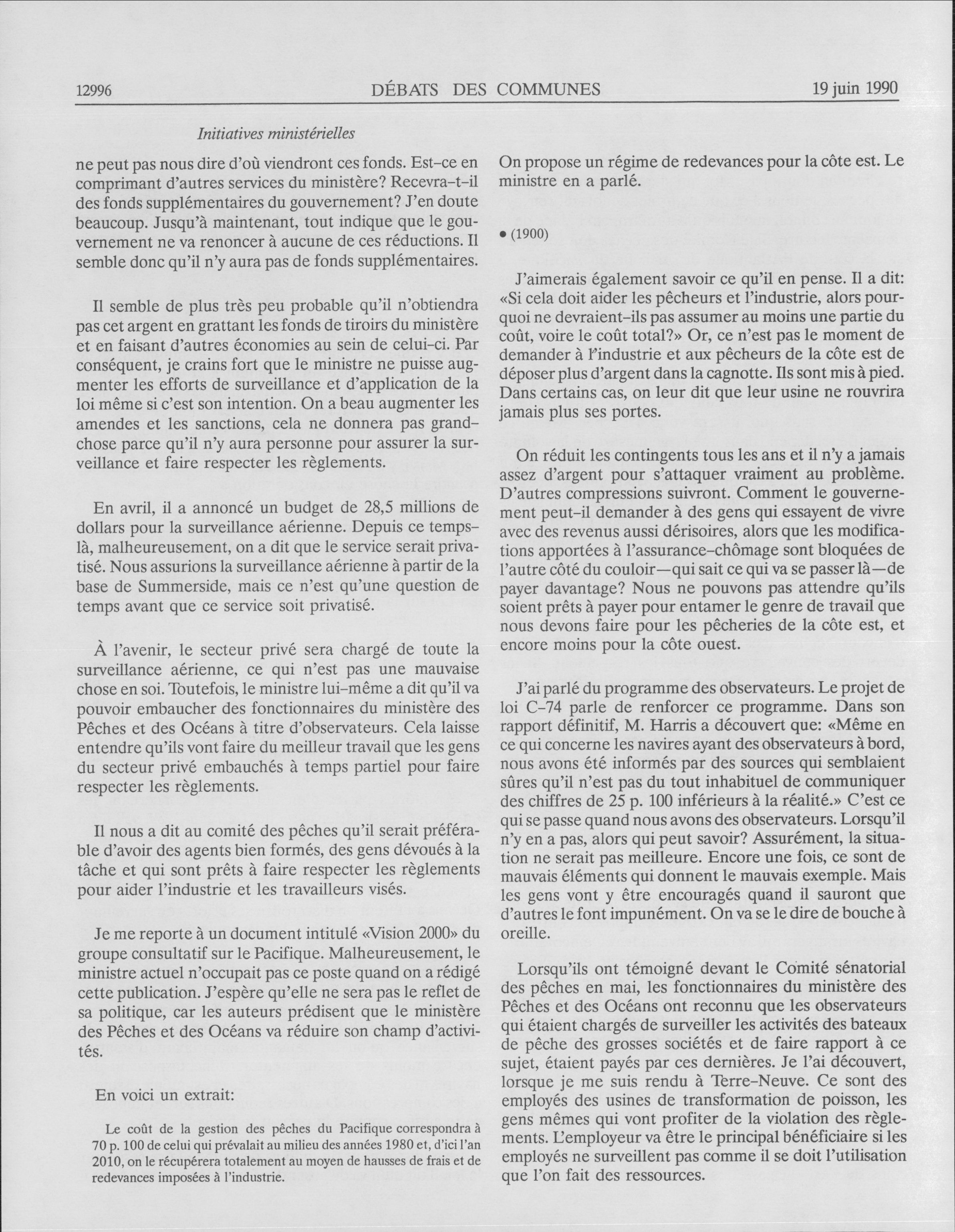 12996 DÉBATS DES COMMUNES 19 juin 1990

Initiatives ministérielles

ne peut pas nous dire d'où viendront ces fonds. Est-ce en comprimant d'autres services du ministère? Recevra-t-il des fonds supplémentaires du gouvernement? J'en doute beaucoup. Jusqu'à maintenant, tout indique que le gouvernement ne va renoncer à aucune de ces réductions. Il semble donc qu'il n'y aura pas de fonds supplémentaires.

Il semble de plus très peu probable qu'il n'obtiendra pas cet argent en grattant les fonds de tiroirs du ministère et en faisant d'autres économies au sein de celui-ci. Par conséquent, je crains fort que le ministre ne puisse augmenter les efforts de surveillance et d'application de la loi même si c'est son intention. On a beau augmenter les amendes et les sanctions, cela ne donnera pas grand-chose parce qu'il n'y aura personne pour assurer la surveillance et faire respecter les règlements.

En avril, il a annoncé un budget de 28,5 millions de dollars pour la surveillance aérienne. Depuis ce temps-là, malheureusement, on a dit que le service serait privatisé. Nous assurions la surveillance aérienne à partir de la base de Summerside, mais ce n'est qu'une question de temps avant que ce service soit privatisé.

À l'avenir, le secteur privé sera chargé de toute la surveillance aérienne, ce qui n'est pas une mauvaise chose en soi. Toutefois, le ministre lui-même a dit qu'il va pouvoir embaucher des fonctionnaires du ministère des Pêches et des Océans à titre d'observateurs. Cela laisse entendre qu'ils vont faire du meilleur travail que les gens du secteur privé embauchés à temps partiel pour faire respecter les règlements.

Il nous a dit au comité des pêches qu'il serait préférable d'avoir des agents bien formés, des gens dévoués à la tâche et qui sont prêts à faire respecter les règlements pour aider l'industrie et les travailleurs visés.

Je me reporte à un document intitulé «Vision 2000» du groupe consultatif sur le Pacifique. Malheureusement, le ministre actuel n'occupait pas ce poste quand on a rédigé cette publication. J'espère qu'elle ne sera pas le reflet de sa politique, car les auteurs prédisent que le ministère des Pêches et des Océans va réduire son champ d'activités.

En voici un extrait:

Le coût de la gestion des pêches du Pacifique correspondra à 70 p. 100 de celui qui prévalait au milieu des années 1980 et, d'ici l'an 2010, on le récupérera totalement au moyen de hausses de frais et de redevances imposées à l'industrie.

On propose un régime de redevances pour la côte est. Le ministre en a parlé.

• (1900)

J'aimerais également savoir ce qu'il en pense. Il a dit: «Si cela doit aider les pêcheurs et l'industrie, alors pourquoi ne devraient-ils pas assumer au moins une partie du coût, voire le coût total?» Or, ce n'est pas le moment de demander à l'industrie et aux pêcheurs de la côte est de déposer plus d'argent dans la cagnotte. Ils sont mis à pied. Dans certains cas, on leur dit que leur usine ne rouvrira jamais plus ses portes.

On réduit les contingents tous les ans et il n'y a jamais assez d'argent pour s'attaquer vraiment au problème. D'autres compressions suivront. Comment le gouvernement peut-il demander à des gens qui essayent de vivre avec des revenus aussi dérisoires, alors que les modifications apportées à l'assurance-chômage sont bloquées de l'autre côté du couloir—qui sait ce qui va se passer là—de payer davantage? Nous ne pouvons pas attendre qu'ils soient prêts à payer pour entamer le genre de travail que nous devons faire pour les pêcheries de la côte est, et encore moins pour la côte ouest.

J'ai parlé du programme des observateurs. Le projet de loi C-74 parle de renforcer ce programme. Dans son rapport définitif, M. Harris a découvert que: «Même en ce qui concerne les navires ayant des observateurs à bord, nous avons été informés par des sources qui semblaient sûres qu'il n'est pas du tout inhabituel de communiquer des chiffres de 25 p. 100 inférieurs à la réalité.» C'est ce qui se passe quand nous avons des observateurs. Lorsqu'il n'y en a pas, alors qui peut savoir? Assurément, la situation ne serait pas meilleure. Encore une fois, ce sont de mauvais éléments qui donnent le mauvais exemple. Mais les gens vont y être encouragés quand il sauront que d'autres le font impunément. On va se le dire de bouche à oreille.

Lorsqu'ils ont témoigné devant le Comité sénatorial des pêches en mai, les fonctionnaires du ministère des Pêches et des Océans ont reconnu que les observateurs qui étaient chargés de surveiller les activités des bateaux de pêche des grosses sociétés et de faire rapport à ce sujet, étaient payés par ces dernières. Je l'ai découvert, lorsque je me suis rendu à Terre-Neuve. Ce sont des employés des usines de transformation de poisson, les gens mêmes qui vont profiter de la violation des règlements. L'employeur va être le principal bénéficiaire si les employés ne surveillent pas comme il se doit l'utilisation que l'on fait des ressources.